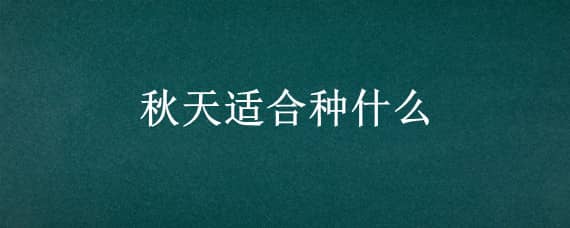 秋天适合种什么